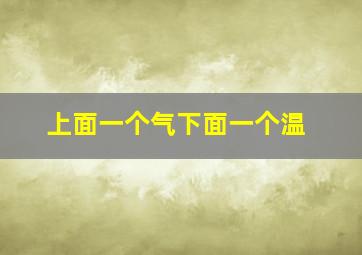 上面一个气下面一个温